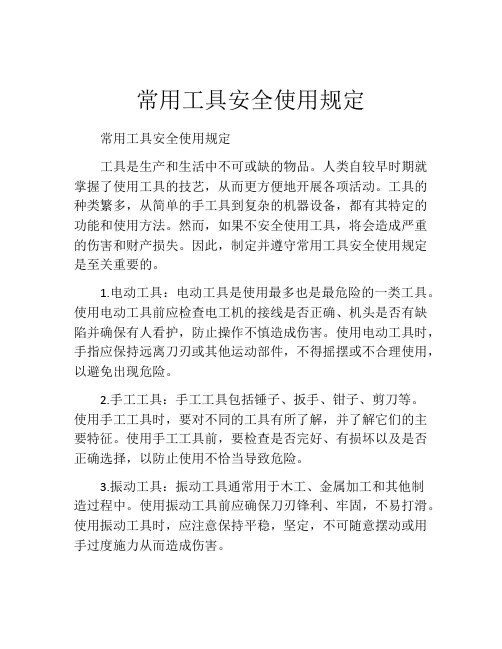 常用工具安全使用规定

常用工具安全使用规定

工具是生产和生活中不可或缺的物品。人类自较早时期就掌握了使用工具的技艺，从而更方便地开展各项活动。工具的种类繁多，从简单的手工具到复杂的机器设备，都有其特定的功能和使用方法。然而，如果不安全使用工具，将会造成严重的伤害和财产损失。因此，制定并遵守常用工具安全使用规定是至关重要的。

1.电动工具：电动工具是使用最多也是最危险的一类工具。使用电动工具前应检查电工机的接线是否正确、机头是否有缺陷并确保有人看护，防止操作不慎造成伤害。使用电动工具时，手指应保持远离刀刃或其他运动部件，不得摇摆或不合理使用，以避免出现危险。

2.手工工具：手工工具包括锤子、扳手、钳子、剪刀等。使用手工工具时，要对不同的工具有所了解，并了解它们的主要特征。使用手工工具前，要检查是否完好、有损坏以及是否正确选择，以防止使用不恰当导致危险。

3.振动工具：振动工具通常用于木工、金属加工和其他制造过程中。使用振动工具前应确保刀刃锋利、牢固，不易打滑。使用振动工具时，应注意保持平稳，坚定，不可随意摆动或用手过度施力从而造成伤害。